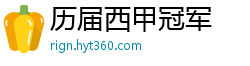 历届西甲冠军

rign.hyt360.com